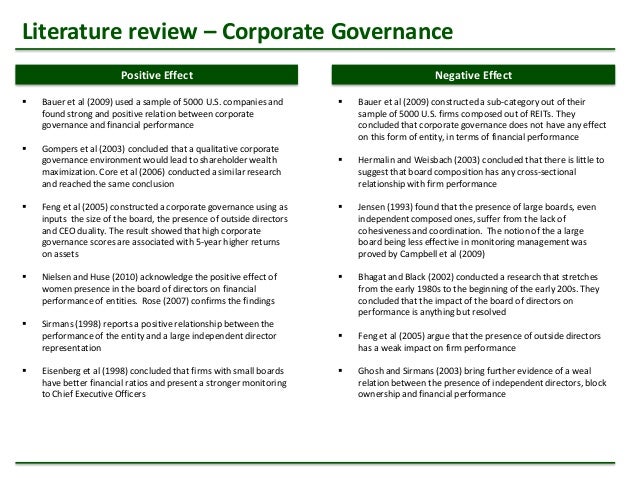 Literature review – Corporate Governance

Positive Effect

▪ Bauer et al (2009) used a sample of 5000 U.S. companies and found strong and positive relation between corporate governance and financial performance

▪ Gompers et al (2003) concluded that a qualitative corporate governance environment would lead to shareholder wealth maximization. Core et al (2006) conducted a similar research and reached the same conclusion

▪ Feng et al (2005) constructed a corporate governance using as inputs the size of the board, the presence of outside directors and CEO duality. The result showed that high corporate governance scores are associated with 5-year higher returns on assets

▪ Nielsen and Huse (2010) acknowledge the positive effect of women presence in the board of directors on financial performance of entities. Rose (2007) confirms the findings

▪ Sirmans (1998) reports a positive relationship between the performance of the entity and a large independent director representation

▪ Eisenberg et al (1998) concluded that firms with small boards have better financial ratios and present a stronger monitoring to Chief Executive Officers

Negative Effect

▪ Bauer et al (2009) constructed a sub-category out of their sample of 5000 U.S. firms composed out of REITs. They concluded that corporate governance does not have any effect on this form of entity, in terms of financial performance

▪ Hermalin and Weisbach (2003) concluded that there is little to suggest that board composition has any cross-sectional relationship with firm performance

▪ Jensen (1993) found that the presence of large boards, even independent composed ones, suffer from the lack of cohesiveness and coordination. The notion of the a large board being less effective in monitoring management was proved by Campbell et al (2009)

▪ Bhagat and Black (2002) conducted a research that stretches from the early 1980s to the beginning of the early 200s. They concluded that the impact of the board of directors on performance is anything but resolved

▪ Feng et al (2005) argue that the presence of outside directors has a weak impact on firm performance

▪ Ghosh and Sirmans (2003) bring further evidence of a weal relation between the presence of independent directors, block ownership and financial performance